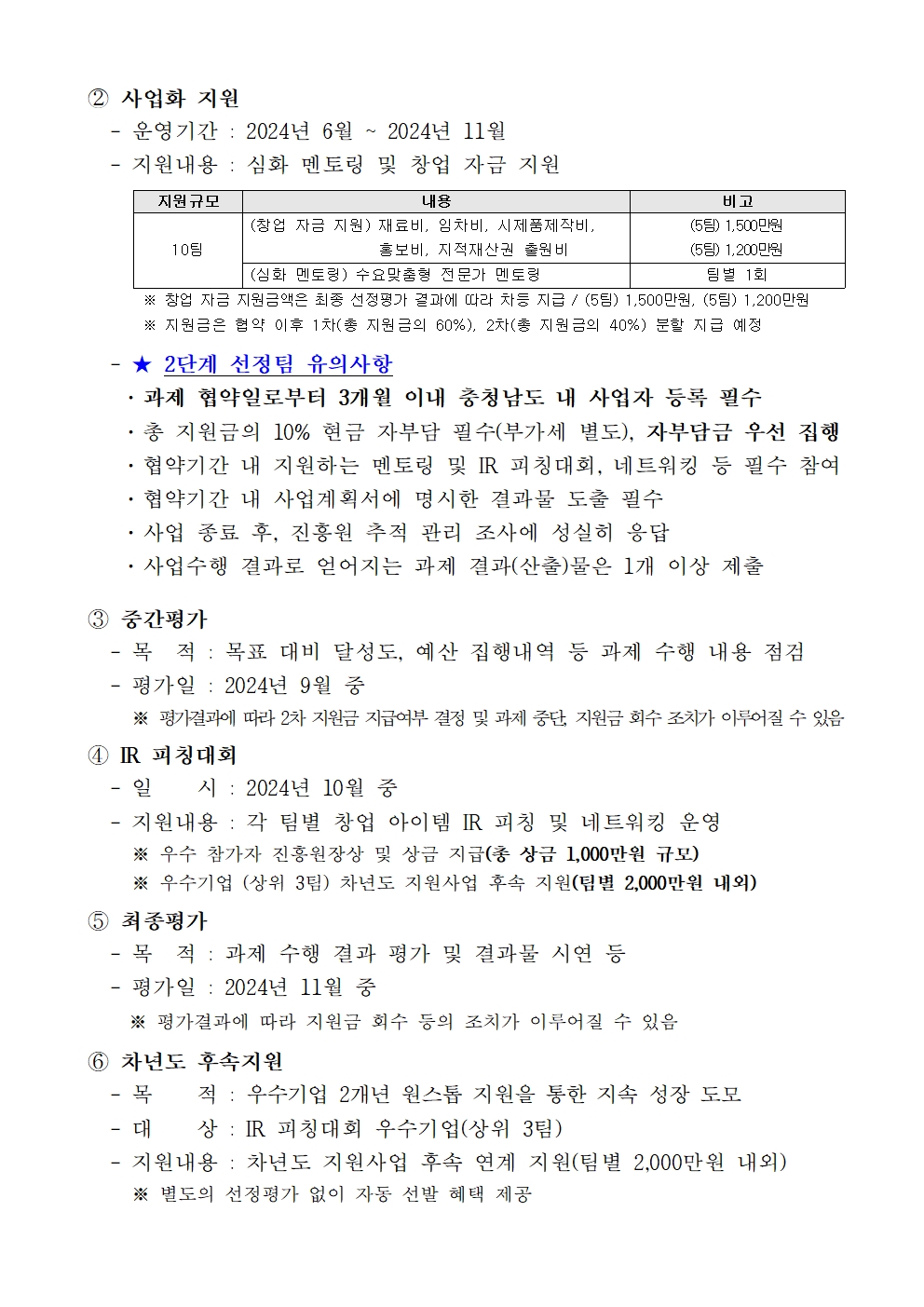 ② 사업화 지원

- 운영기간 : 2024년 6월 ~ 2024년 11월
- 지원내용 : 심화 멘토링 및 창업 자금 지원

| 지원규모 | 내용 | 비고 |
|---|---|---|
| 10팀 | (창업 자금 지원) 재료비, 임차비, 시제품제작비, 홍보비, 지적재산권 출원비 | (5팀) 1,500만원 (5팀) 1,200만원 |
| | (심화 멘토링) 수요맞춤형 전문가 멘토링 | 팀별 1회 |

※ 창업 자금 지원금액은 최종 선정평가 결과에 따라 차등 지급 / (5팀) 1,500만원, (5팀) 1,200만원
※ 지원금은 협약 이후 1차(총 지원금의 60%), 2차(총 지원금의 40%) 분할 지급 예정

- ★ 2단계 선정팀 유의사항
· 과제 협약일로부터 3개월 이내 충청남도 내 사업자 등록 필수
· 총 지원금의 10% 현금 자부담 필수(부가세 별도), 자부담금 우선 집행
· 협약기간 내 지원하는 멘토링 및 IR 피칭대회, 네트워킹 등 필수 참여
· 협약기간 내 사업계획서에 명시한 결과물 도출 필수
· 사업 종료 후, 진흥원 추적 관리 조사에 성실히 응답
· 사업수행 결과로 얻어지는 과제 결과(산출)물은 1개 이상 제출

③ 중간평가
- 목 적 : 목표 대비 달성도, 예산 집행내역 등 과제 수행 내용 점검
- 평가일 : 2024년 9월 중
※ 평가결과에 따라 2차 지원금 지급여부 결정 및 과제 중단, 지원금 회수 조치가 이루어질 수 있음

④ IR 피칭대회
- 일 시 : 2024년 10월 중
- 지원내용 : 각 팀별 창업 아이템 IR 피칭 및 네트워킹 운영
※ 우수 참가자 진흥원장상 및 상금 지급(총 상금 1,000만원 규모)
※ 우수기업 (상위 3팀) 차년도 지원사업 후속 지원(팀별 2,000만원 내외)

⑤ 최종평가
- 목 적 : 과제 수행 결과 평가 및 결과물 시연 등
- 평가일 : 2024년 11월 중
※ 평가결과에 따라 지원금 회수 등의 조치가 이루어질 수 있음

⑥ 차년도 후속지원
- 목 적 : 우수기업 2개년 원스톱 지원을 통한 지속 성장 도모
- 대 상 : IR 피칭대회 우수기업(상위 3팀)
- 지원내용 : 차년도 지원사업 후속 연계 지원(팀별 2,000만원 내외)
※ 별도의 선정평가 없이 자동 선발 혜택 제공